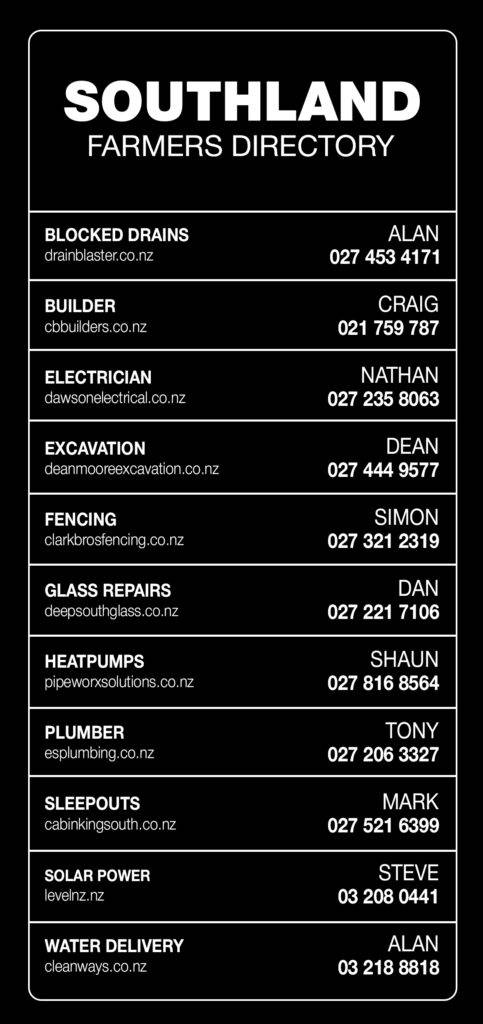 SOUTHLAND
FARMERS DIRECTORY

BLOCKED DRAINS
drainblaster.co.nz
ALAN
027 453 4171

BUILDER
cbbuilders.co.nz
CRAIG
021 759 787

ELECTRICIAN
dawsonelectrical.co.nz
NATHAN
027 235 8063

EXCAVATION
deanmooreexcavation.co.nz
DEAN
027 444 9577

FENCING
clarkbrosfencing.co.nz
SIMON
027 321 2319

GLASS REPAIRS
deepsouthglass.co.nz
DAN
027 221 7106

HEATPUMPS
pipeworxsolutions.co.nz
SHAUN
027 816 8564

PLUMBER
esplumbing.co.nz
TONY
027 206 3327

SLEEPOUTS
cabinkingsouth.co.nz
MARK
027 521 6399

SOLAR POWER
levelnz.nz
STEVE
03 208 0441

WATER DELIVERY
cleanways.co.nz
ALAN
03 218 8818